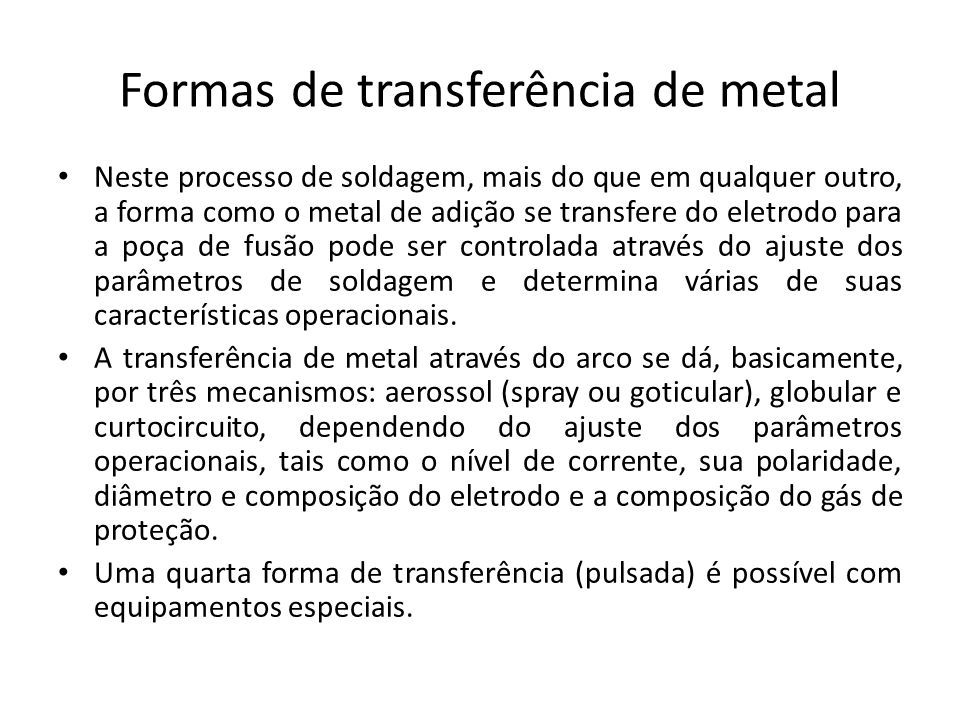 Formas de transferência de metal

• Neste processo de soldagem, mais do que em qualquer outro, a forma como o metal de adição se transfere do eletrodo para a poça de fusão pode ser controlada através do ajuste dos parâmetros de soldagem e determina várias de suas características operacionais.

• A transferência de metal através do arco se dá, basicamente, por três mecanismos: aerossol (spray ou goticular), globular e curtocircuito, dependendo do ajuste dos parâmetros operacionais, tais como o nível de corrente, sua polaridade, diâmetro e composição do eletrodo e a composição do gás de proteção.

• Uma quarta forma de transferência (pulsada) é possível com equipamentos especiais.